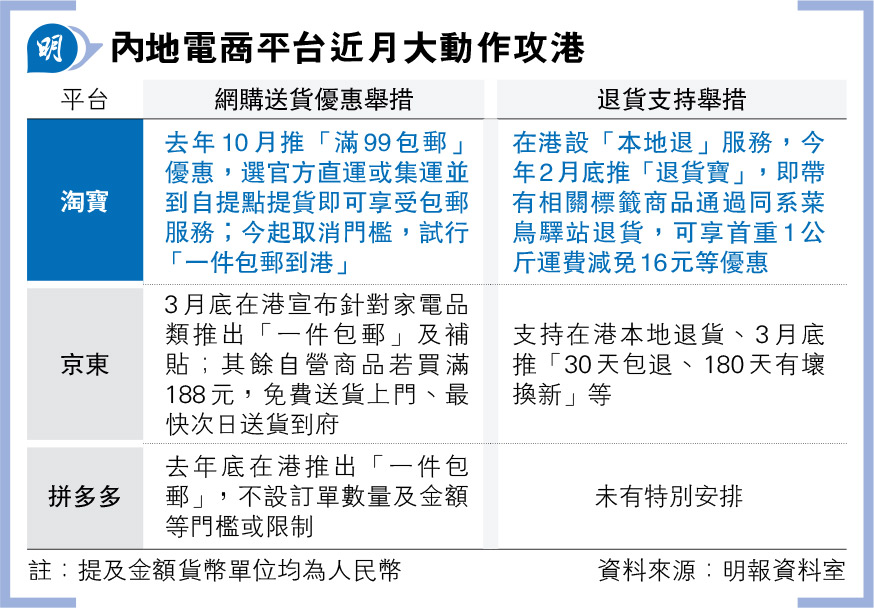 明 內地電商平台近月大動作攻港

| 平台 | 網購送貨優惠舉措 | 退貨支持舉措 |
|---|---|---|
| 淘寶 | 去年10月推「滿99包郵」優惠，選官方直運或集運並到自提點提貨即可享受包郵服務；今起取消門檻，試行「一件包郵到港」 | 在港設「本地退」服務，今年2月底推「退貨寶」，即帶有相關標籤商品通過同系菜鳥驛站退貨，可享首重1公斤運費減免16元等優惠 |
| 京東 | 3月底在港宣布針對家電品類推出「一件包郵」及補貼；其餘自營商品若買滿188元，免費送貨上門、最快次日送貨到府 | 支持在港本地退貨、3月底推「30天包退、180天有壞換新」等 |
| 拼多多 | 去年底在港推出「一件包郵」，不設訂單數量及金額等門檻或限制 | 未有特別安排 |

註：提及金額貨幣單位均為人民幣　　資料來源：明報資料室